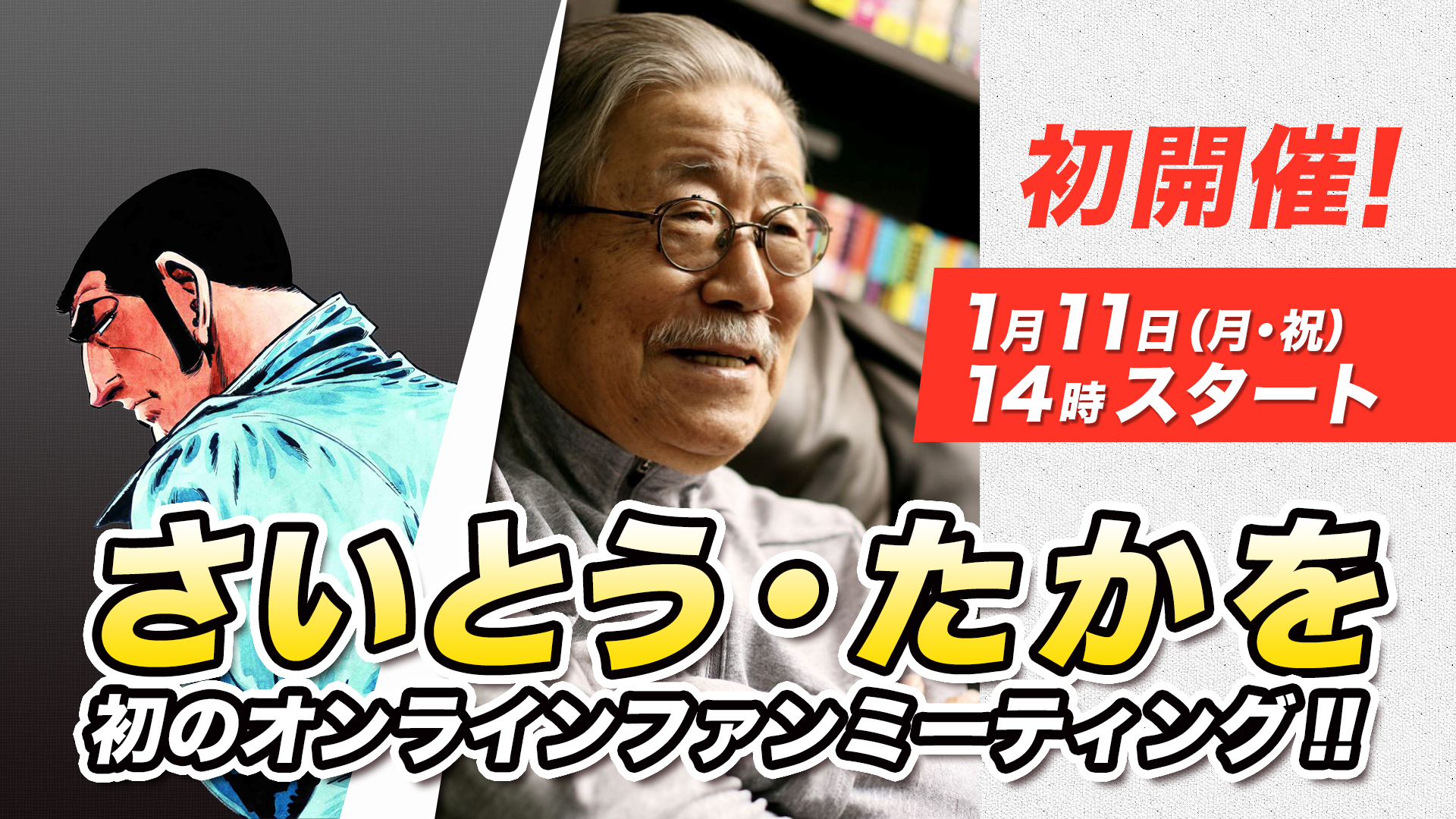 初開催!

1月11日(月・祝)
14時スタート

さいとう・たかを
初のオンラインファンミーティング!!